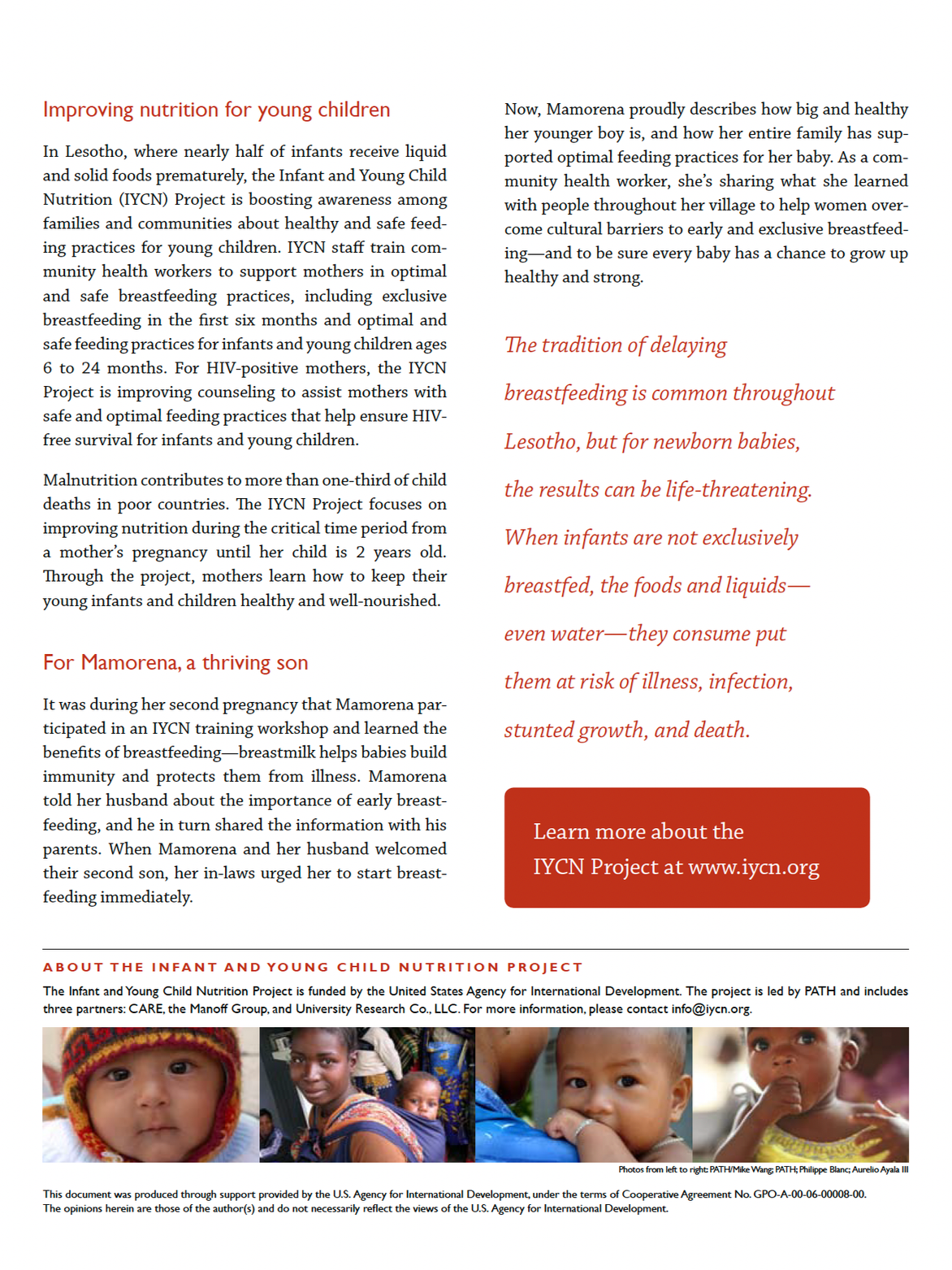 Improving nutrition for young children

In Lesotho, where nearly half of infants receive liquid and solid foods prematurely, the Infant and Young Child Nutrition (IYCN) Project is boosting awareness among families and communities about healthy and safe feeding practices for young children. IYCN staff train community health workers to support mothers in optimal and safe breastfeeding practices, including exclusive breastfeeding in the first six months and optimal and safe feeding practices for infants and young children ages 6 to 24 months. For HIV-positive mothers, the IYCN Project is improving counseling to assist mothers with safe and optimal feeding practices that help ensure HIV-free survival for infants and young children.

Malnutrition contributes to more than one-third of child deaths in poor countries. The IYCN Project focuses on improving nutrition during the critical time period from a mother's pregnancy until her child is 2 years old. Through the project, mothers learn how to keep their young infants and children healthy and well-nourished.

For Mamorena, a thriving son

It was during her second pregnancy that Mamorena participated in an IYCN training workshop and learned the benefits of breastfeeding—breastmilk helps babies build immunity and protects them from illness. Mamorena told her husband about the importance of early breastfeeding, and he in turn shared the information with his parents. When Mamorena and her husband welcomed their second son, her in-laws urged her to start breastfeeding immediately.

Now, Mamorena proudly describes how big and healthy her younger boy is, and how her entire family has supported optimal feeding practices for her baby. As a community health worker, she's sharing what she learned with people throughout her village to help women overcome cultural barriers to early and exclusive breastfeeding—and to be sure every baby has a chance to grow up healthy and strong.

The tradition of delaying breastfeeding is common throughout Lesotho, but for newborn babies, the results can be life-threatening. When infants are not exclusively breastfed, the foods and liquids—even water—they consume put them at risk of illness, infection, stunted growth, and death.

Learn more about the IYCN Project at www.iycn.org

ABOUT THE INFANT AND YOUNG CHILD NUTRITION PROJECT

The Infant and Young Child Nutrition Project is funded by the United States Agency for International Development. The project is led by PATH and includes three partners: CARE, the Manoff Group, and University Research Co., LLC. For more information, please contact info@iycn.org.

Photos from left to right: PATH/Mike Wang; PATH; Philippe Blanc; Aurelio Ayala III

This document was produced through support provided by the U.S. Agency for International Development, under the terms of Cooperative Agreement No. GPO-A-00-06-00008-00. The opinions herein are those of the author(s) and do not necessarily reflect the views of the U.S. Agency for International Development.